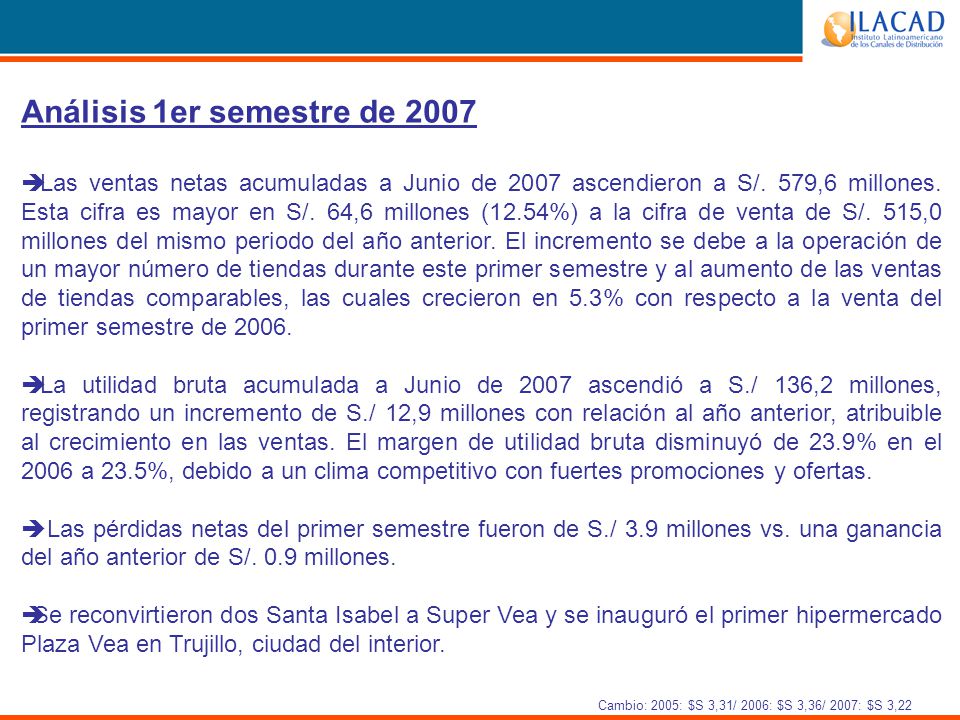 ILACAD
Instituto Latinoamericano de los Canales de Distribución

Análisis 1er semestre de 2007

➔Las ventas netas acumuladas a Junio de 2007 ascendieron a S/. 579,6 millones. Esta cifra es mayor en S/. 64,6 millones (12.54%) a la cifra de venta de S/. 515,0 millones del mismo periodo del año anterior. El incremento se debe a la operación de un mayor número de tiendas durante este primer semestre y al aumento de las ventas de tiendas comparables, las cuales crecieron en 5.3% con respecto a la venta del primer semestre de 2006.

➔La utilidad bruta acumulada a Junio de 2007 ascendió a S./ 136,2 millones, registrando un incremento de S./ 12,9 millones con relación al año anterior, atribuible al crecimiento en las ventas. El margen de utilidad bruta disminuyó de 23.9% en el 2006 a 23.5%, debido a un clima competitivo con fuertes promociones y ofertas.

➔Las pérdidas netas del primer semestre fueron de S./ 3.9 millones vs. una ganancia del año anterior de S/. 0.9 millones.

➔Se reconvirtieron dos Santa Isabel a Super Vea y se inauguró el primer hipermercado Plaza Vea en Trujillo, ciudad del interior.

Cambio: 2005: $S 3,31/ 2006: $S 3,36/ 2007: $S 3,22